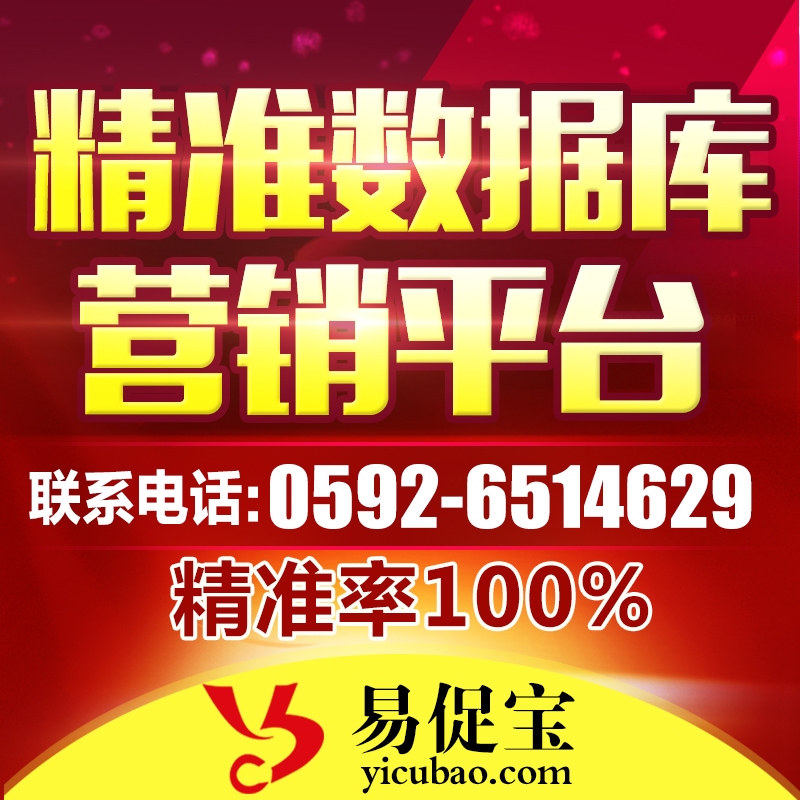 精准数据库
营销平台

联系电话:0592-6514629

精准率100%

易促宝
yicubao.com